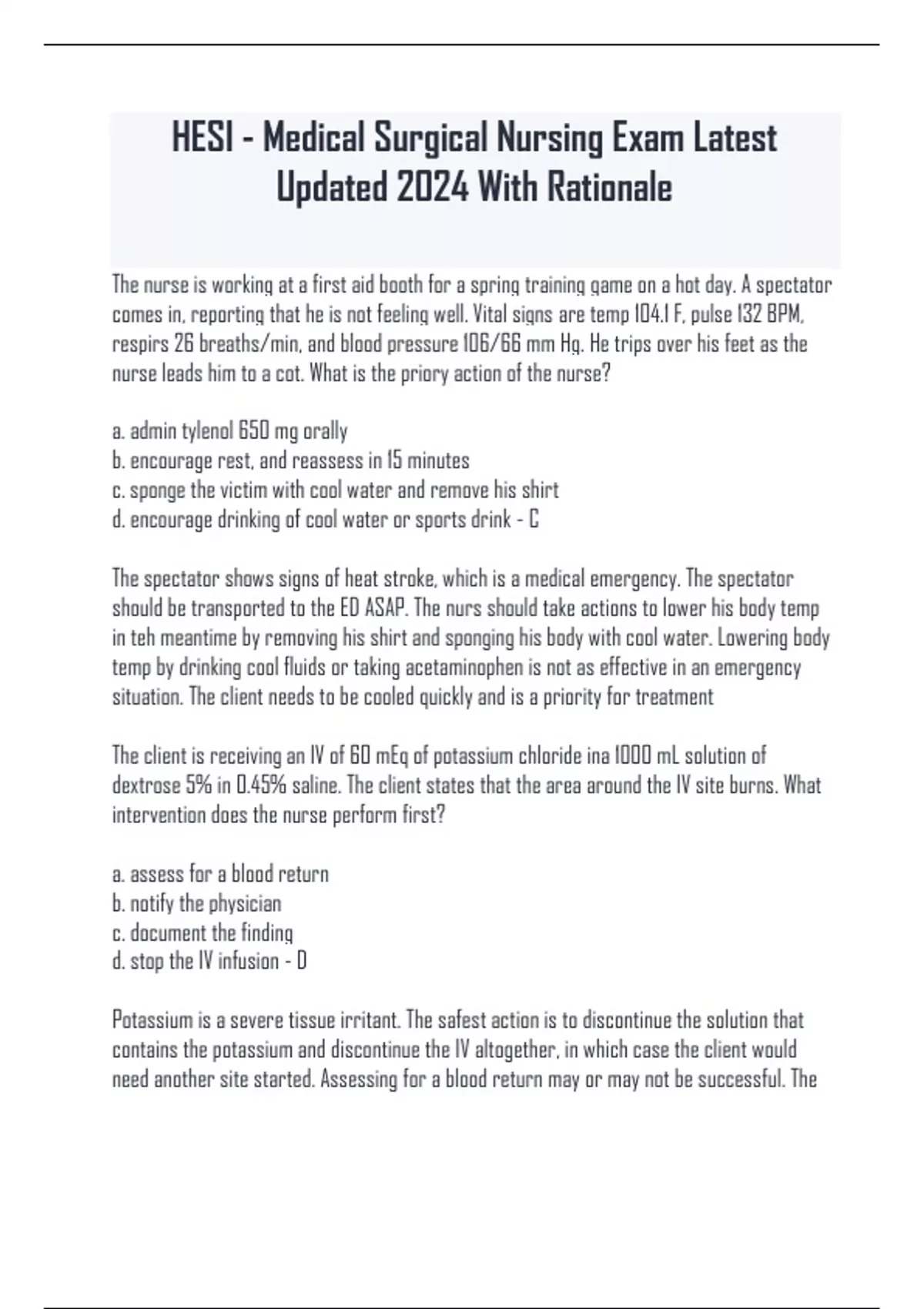 HESI - Medical Surgical Nursing Exam Latest Updated 2024 With Rationale

The nurse is working at a first aid booth for a spring training game on a hot day. A spectator comes in, reporting that he is not feeling well. Vital signs are temp 104.1 F, pulse 132 BPM, respirs 26 breaths/min, and blood pressure 106/66 mm Hg. He trips over his feet as the nurse leads him to a cot. What is the priory action of the nurse?

a. admin tylenol 650 mg orally
b. encourage rest, and reassess in 15 minutes
c. sponge the victim with cool water and remove his shirt
d. encourage drinking of cool water or sports drink - C

The spectator shows signs of heat stroke, which is a medical emergency. The spectator should be transported to the ED ASAP. The nurs should take actions to lower his body temp in teh meantime by removing his shirt and sponging his body with cool water. Lowering body temp by drinking cool fluids or taking acetaminophen is not as effective in an emergency situation. The client needs to be cooled quickly and is a priority for treatment

The client is receiving an IV of 60 mEq of potassium chloride ina 1000 mL solution of dextrose 5% in 0.45% saline. The client states that the area around the IV site burns. What intervention does the nurse perform first?

a. assess for a blood return
b. notify the physician
c. document the finding
d. stop the IV infusion - D

Potassium is a severe tissue irritant. The safest action is to discontinue the solution that contains the potassium and discontinue the IV altogether, in which case the client would need another site started. Assessing for a blood return may or may not be successful. The